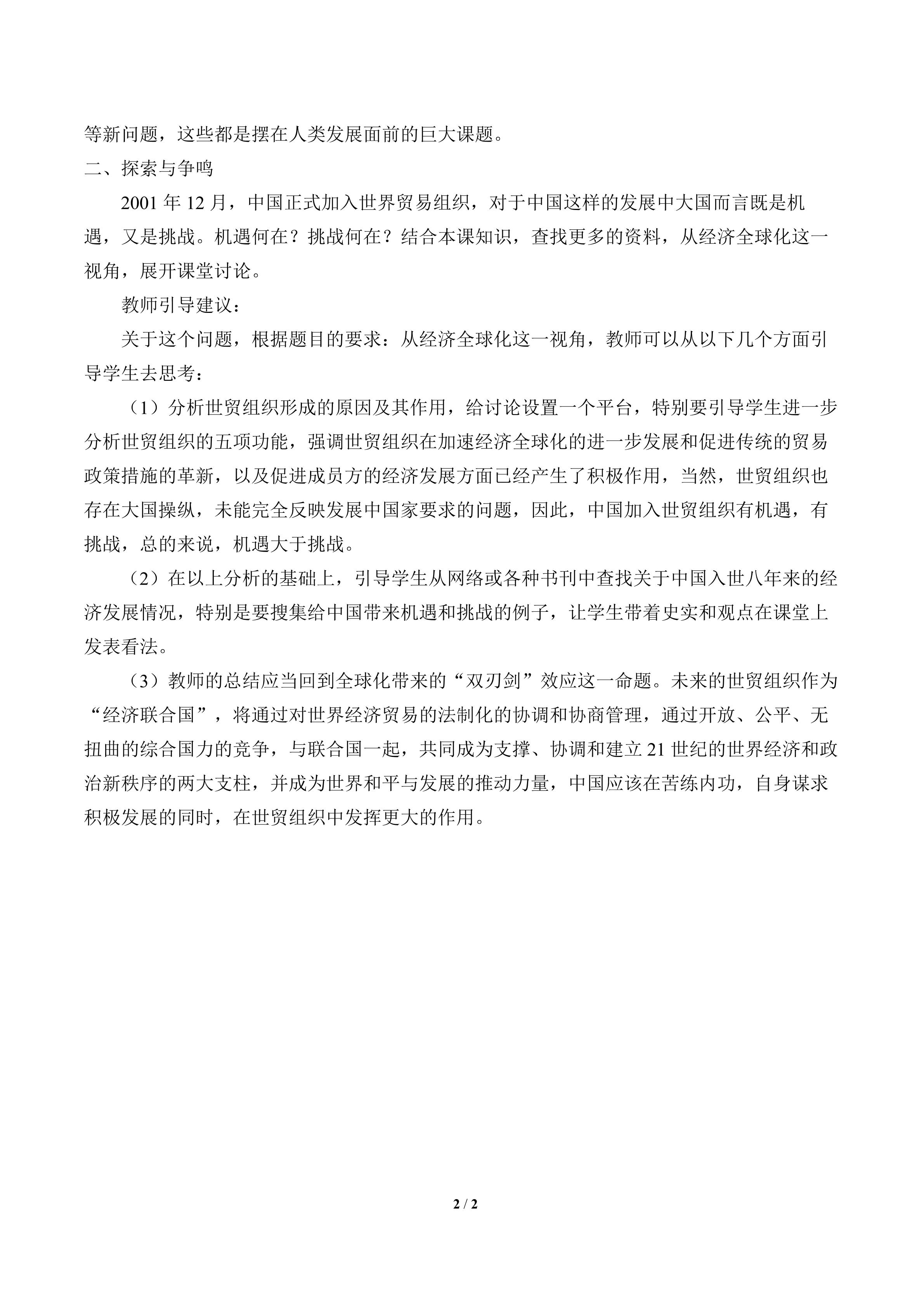 等新问题，这些都是摆在人类发展面前的巨大课题。

二、探索与争鸣

2001 年 12 月，中国正式加入世界贸易组织，对于中国这样的发展中大国而言既是机遇，又是挑战。机遇何在？挑战何在？结合本课知识，查找更多的资料，从经济全球化这一视角，展开课堂讨论。

教师引导建议：

关于这个问题，根据题目的要求：从经济全球化这一视角，教师可以从以下几个方面引导学生去思考：

（1）分析世贸组织形成的原因及其作用，给讨论设置一个平台，特别要引导学生进一步分析世贸组织的五项功能，强调世贸组织在加速经济全球化的进一步发展和促进传统的贸易政策措施的革新，以及促进成员方的经济发展方面已经产生了积极作用，当然，世贸组织也存在大国操纵，未能完全反映发展中国家要求的问题，因此，中国加入世贸组织有机遇，有挑战，总的来说，机遇大于挑战。

（2）在以上分析的基础上，引导学生从网络或各种书刊中查找关于中国入世八年来的经济发展情况，特别是要搜集给中国带来机遇和挑战的例子，让学生带着史实和观点在课堂上发表看法。

（3）教师的总结应当回到全球化带来的“双刃剑”效应这一命题。未来的世贸组织作为“经济联合国”，将通过对世界经济贸易的法制化的协调和协商管理，通过开放、公平、无扭曲的综合国力的竞争，与联合国一起，共同成为支撑、协调和建立 21 世纪的世界经济和政治新秩序的两大支柱，并成为世界和平与发展的推动力量，中国应该在苦练内功，自身谋求积极发展的同时，在世贸组织中发挥更大的作用。

2 / 2